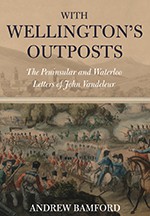 WITH WELLINGTON'S OUTPOSTS

The Peninsular and Waterloo Letters of John Vandeleur

ANDREW BAMFORD